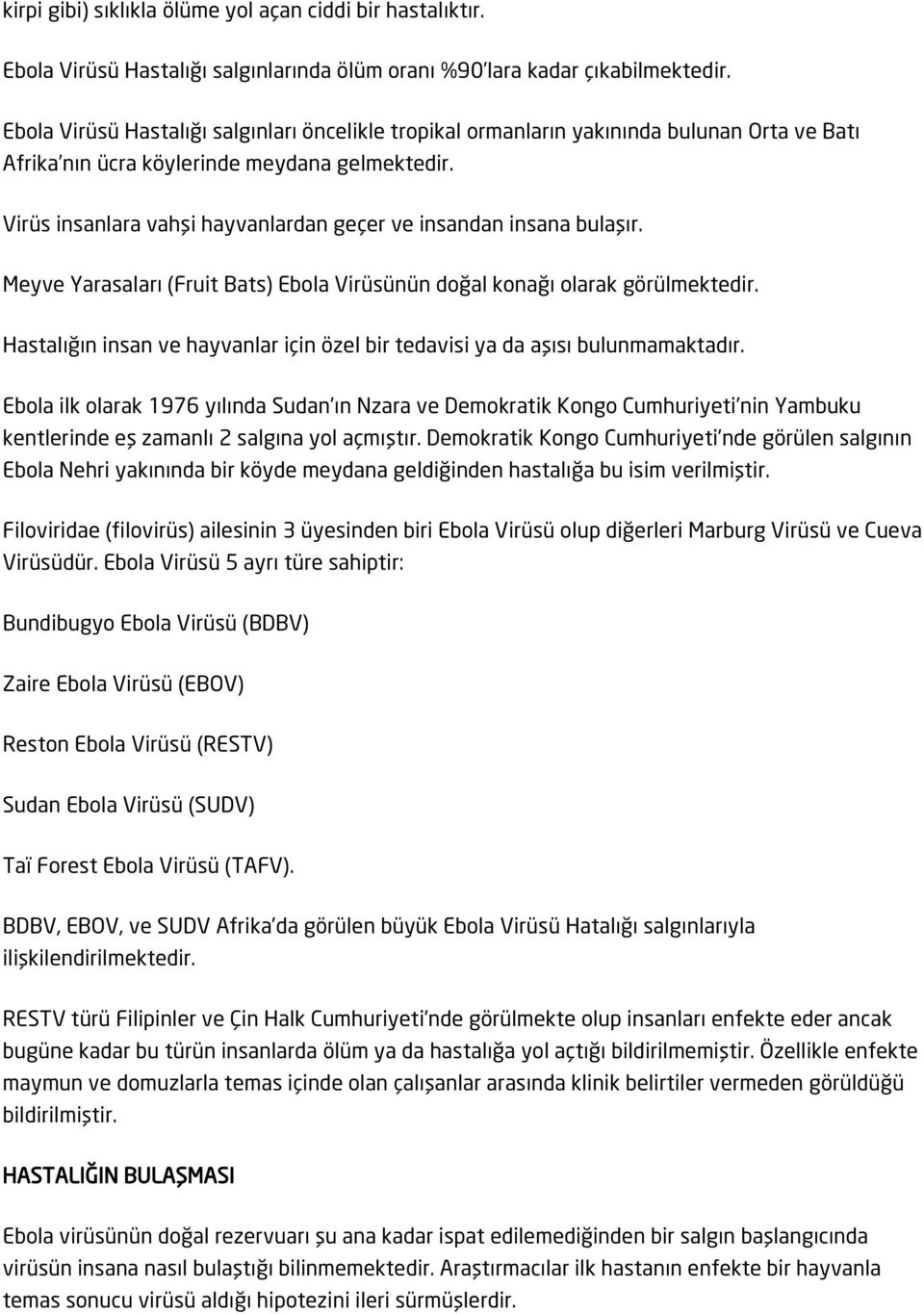 kirpi gibi) sıklıkla ölüme yol açan ciddi bir hastalıktır.

Ebola Virüsü Hastalığı salgınlarında ölüm oranı %90'lara kadar çıkabilmektedir.

Ebola Virüsü Hastalığı salgınları öncelikle tropikal ormanların yakınında bulunan Orta ve Batı Afrika'nın ücra köylerinde meydana gelmektedir.

Virüs insanlara vahşi hayvanlardan geçer ve insandan insana bulaşır.

Meyve Yarasaları (Fruit Bats) Ebola Virüsünün doğal konağı olarak görülmektedir.

Hastalığın insan ve hayvanlar için özel bir tedavisi ya da aşısı bulunmamaktadır.

Ebola ilk olarak 1976 yılında Sudan'ın Nzara ve Demokratik Kongo Cumhuriyeti'nin Yambuku kentlerinde eş zamanlı 2 salgına yol açmıştır. Demokratik Kongo Cumhuriyeti'nde görülen salgının Ebola Nehri yakınında bir köyde meydana geldiğinden hastalığa bu isim verilmiştir.

Filoviridae (filovirüs) ailesinin 3 üyesinden biri Ebola Virüsü olup diğerleri Marburg Virüsü ve Cueva Virüsüdür. Ebola Virüsü 5 ayrı türe sahiptir:

Bundibugyo Ebola Virüsü (BDBV)

Zaire Ebola Virüsü (EBOV)

Reston Ebola Virüsü (RESTV)

Sudan Ebola Virüsü (SUDV)

Taï Forest Ebola Virüsü (TAFV).

BDBV, EBOV, ve SUDV Afrika'da görülen büyük Ebola Virüsü Hatalığı salgınlarıyla ilişkilendirilmektedir.

RESTV türü Filipinler ve Çin Halk Cumhuriyeti'nde görülmekte olup insanları enfekte eder ancak bugüne kadar bu türün insanlarda ölüm ya da hastalığa yol açtığı bildirilmemiştir. Özellikle enfekte maymun ve domuzlarla temas içinde olan çalışanlar arasında klinik belirtiler vermeden görüldüğü bildirilmiştir.

HASTALIĞIN BULAŞMASI

Ebola virüsünün doğal rezervuarı şu ana kadar ispat edilemediğinden bir salgın başlangıcında virüsün insana nasıl bulaştığı bilinmemektedir. Araştırmacılar ilk hastanın enfekte bir hayvanla temas sonucu virüsü aldığı hipotezini ileri sürmüşlerdir.